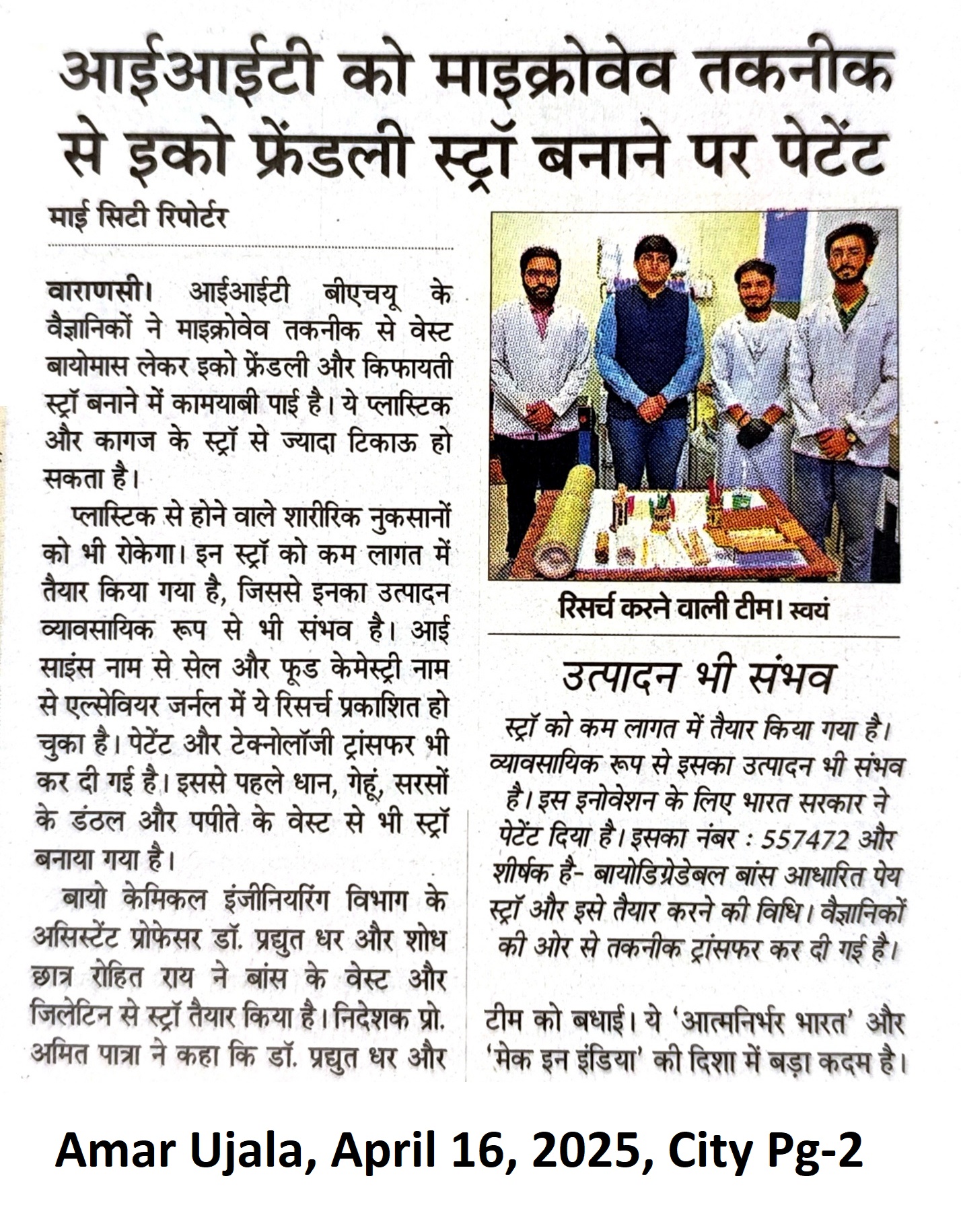 आईआईटी को माइक्रोवेव तकनीक से इको फ्रेंडली स्ट्रॉ बनाने पर पेटेंट

माई सिटी रिपोर्टर

वाराणसी। आईआईटी बीएचयू के वैज्ञानिकों ने माइक्रोवेव तकनीक से वेस्ट बायोमास लेकर इको फ्रेंडली और किफायती स्ट्रॉ बनाने में कामयाबी पाई है। ये प्लास्टिक और कागज के स्ट्रॉ से ज्यादा टिकाऊ हो सकता है।

प्लास्टिक से होने वाले शारीरिक नुकसानों को भी रोकेगा। इन स्ट्रॉ को कम लागत में तैयार किया गया है, जिससे इनका उत्पादन व्यावसायिक रूप से भी संभव है। आई साइंस नाम से सेल और फूड केमेस्ट्री नाम से एल्सेवियर जर्नल में ये रिसर्च प्रकाशित हो चुका है। पेटेंट और टेक्नोलॉजी ट्रांसफर भी कर दी गई है। इससे पहले धान, गेहूं, सरसों के डंठल और पपीते के वेस्ट से भी स्ट्रॉ बनाया गया है।

बायो केमिकल इंजीनियरिंग विभाग के असिस्टेंट प्रोफेसर डॉ. प्रद्युत धर और शोध छात्र रोहित राय ने बांस के वेस्ट और जिलेटिन से स्ट्रॉ तैयार किया है। निदेशक प्रो. अमित पात्रा ने कहा कि डॉ. प्रद्युत धर और

रिसर्च करने वाली टीम। स्वयं

उत्पादन भी संभव

स्ट्रॉ को कम लागत में तैयार किया गया है। व्यावसायिक रूप से इसका उत्पादन भी संभव है। इस इनोवेशन के लिए भारत सरकार ने पेटेंट दिया है। इसका नंबर : 557472 और शीर्षक है- बायोडिग्रेडेबल बांस आधारित पेय स्ट्रॉ और इसे तैयार करने की विधि। वैज्ञानिकों की ओर से तकनीक ट्रांसफर कर दी गई है।

टीम को बधाई। ये 'आत्मनिर्भर भारत' और 'मेक इन इंडिया' की दिशा में बड़ा कदम है।

Amar Ujala, April 16, 2025, City Pg-2